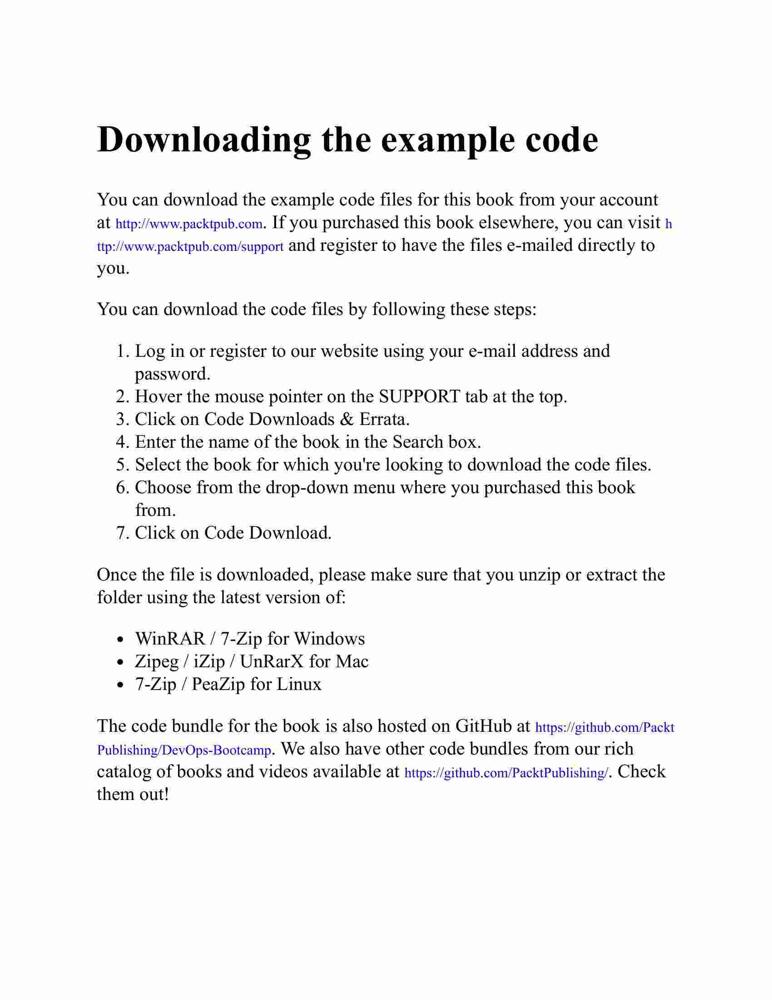 Downloading the example code

You can download the example code files for this book from your account at http://www.packtpub.com. If you purchased this book elsewhere, you can visit http://www.packtpub.com/support and register to have the files e-mailed directly to you.

You can download the code files by following these steps:

1. Log in or register to our website using your e-mail address and password.
2. Hover the mouse pointer on the SUPPORT tab at the top.
3. Click on Code Downloads & Errata.
4. Enter the name of the book in the Search box.
5. Select the book for which you're looking to download the code files.
6. Choose from the drop-down menu where you purchased this book from.
7. Click on Code Download.

Once the file is downloaded, please make sure that you unzip or extract the folder using the latest version of:

- WinRAR / 7-Zip for Windows
- Zipeg / iZip / UnRarX for Mac
- 7-Zip / PeaZip for Linux

The code bundle for the book is also hosted on GitHub at https://github.com/PacktPublishing/DevOps-Bootcamp. We also have other code bundles from our rich catalog of books and videos available at https://github.com/PacktPublishing/. Check them out!